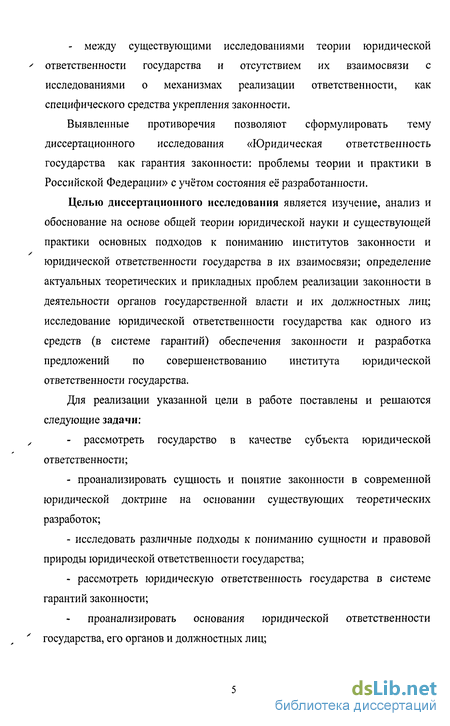 - между существующими исследованиями теории юридической ответственности государства и отсутствием их взаимосвязи с исследованиями о механизмах реализации ответственности, как специфического средства укрепления законности.

Выявленные противоречия позволяют сформулировать тему диссертационного исследования «Юридическая ответственность государства как гарантия законности: проблемы теории и практики в Российской Федерации» с учётом состояния её разработанности.

Целью диссертационного исследования является изучение, анализ и обоснование на основе общей теории юридической науки и существующей практики основных подходов к пониманию институтов законности и юридической ответственности государства в их взаимосвязи; определение актуальных теоретических и прикладных проблем реализации законности в деятельности органов государственной власти и их должностных лиц; исследование юридической ответственности государства как одного из средств (в системе гарантий) обеспечения законности и разработка предложений по совершенствованию института юридической ответственности государства.

Для реализации указанной цели в работе поставлены и решаются следующие задачи:

- рассмотреть государство в качестве субъекта юридической ответственности;

- проанализировать сущность и понятие законности в современной юридической доктрине на основании существующих теоретических разработок;

- исследовать различные подходы к пониманию сущности и правовой природы юридической ответственности государства;

- рассмотреть юридическую ответственность государства в системе гарантий законности;

- проанализировать основания юридической ответственности государства, его органов и должностных лиц;

5

dsLib.net
библиотека диссертаций